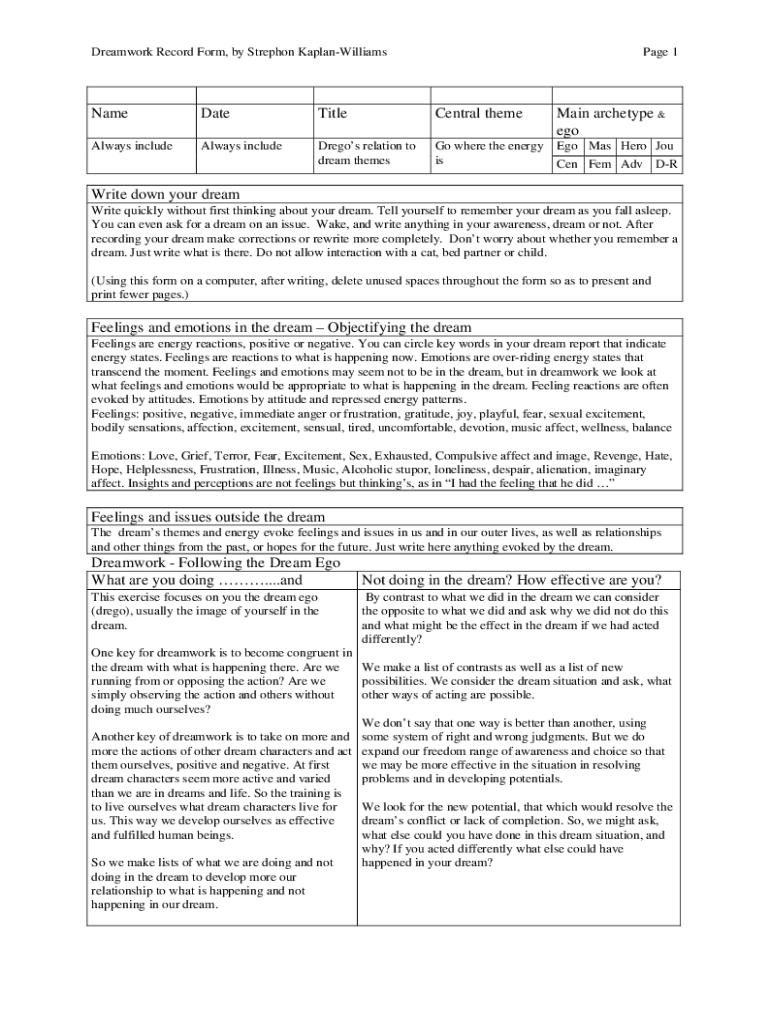 Dreamwork Record Form, by Strephon Kaplan-Williams

Page 1

| Name | Date | Title | Central theme | Main archetype & ego |
|---|---|---|---|---|
| Always include | Always include | Drego's relation to dream themes | Go where the energy is | Ego Mas Hero Jou Cen Fem Adv D-R |

Write down your dream

Write quickly without first thinking about your dream. Tell yourself to remember your dream as you fall asleep. You can even ask for a dream on an issue. Wake, and write anything in your awareness, dream or not. After recording your dream make corrections or rewrite more completely. Don't worry about whether you remember a dream. Just write what is there. Do not allow interaction with a cat, bed partner or child.

(Using this form on a computer, after writing, delete unused spaces throughout the form so as to present and print fewer pages.)

Feelings and emotions in the dream – Objectifying the dream

Feelings are energy reactions, positive or negative. You can circle key words in your dream report that indicate energy states. Feelings are reactions to what is happening now. Emotions are over-riding energy states that transcend the moment. Feelings and emotions may seem not to be in the dream, but in dreamwork we look at what feelings and emotions would be appropriate to what is happening in the dream. Feeling reactions are often evoked by attitudes. Emotions by attitude and repressed energy patterns.

Feelings: positive, negative, immediate anger or frustration, gratitude, joy, playful, fear, sexual excitement, bodily sensations, affection, excitement, sensual, tired, uncomfortable, devotion, music affect, wellness, balance

Emotions: Love, Grief, Terror, Fear, Excitement, Sex, Exhausted, Compulsive affect and image, Revenge, Hate, Hope, Helplessness, Frustration, Illness, Music, Alcoholic stupor, loneliness, despair, alienation, imaginary affect. Insights and perceptions are not feelings but thinking's, as in "I had the feeling that he did …"

Feelings and issues outside the dream

The dream's themes and energy evoke feelings and issues in us and in our outer lives, as well as relationships and other things from the past, or hopes for the future. Just write here anything evoked by the dream.

Dreamwork - Following the Dream Ego

What are you doing ………....and

This exercise focuses on you the dream ego (drego), usually the image of yourself in the dream.

One key for dreamwork is to become congruent in the dream with what is happening there. Are we running from or opposing the action? Are we simply observing the action and others without doing much ourselves?

Another key of dreamwork is to take on more and more the actions of other dream characters and act them ourselves, positive and negative. At first dream characters seem more active and varied than we are in dreams and life. So the training is to live ourselves what dream characters live for us. This way we develop ourselves as effective and fulfilled human beings.

So we make lists of what we are doing and not doing in the dream to develop more our relationship to what is happening and not happening in our dream.

Not doing in the dream? How effective are you?

By contrast to what we did in the dream we can consider the opposite to what we did and ask why we did not do this and what might be the effect in the dream if we had acted differently?

We make a list of contrasts as well as a list of new possibilities. We consider the dream situation and ask, what other ways of acting are possible.

We don't say that one way is better than another, using some system of right and wrong judgments. But we do expand our freedom range of awareness and choice so that we may be more effective in the situation in resolving problems and in developing potentials.

We look for the new potential, that which would resolve the dream's conflict or lack of completion. So, we might ask, what else could you have done in this dream situation, and why? If you acted differently what else could have happened in your dream?